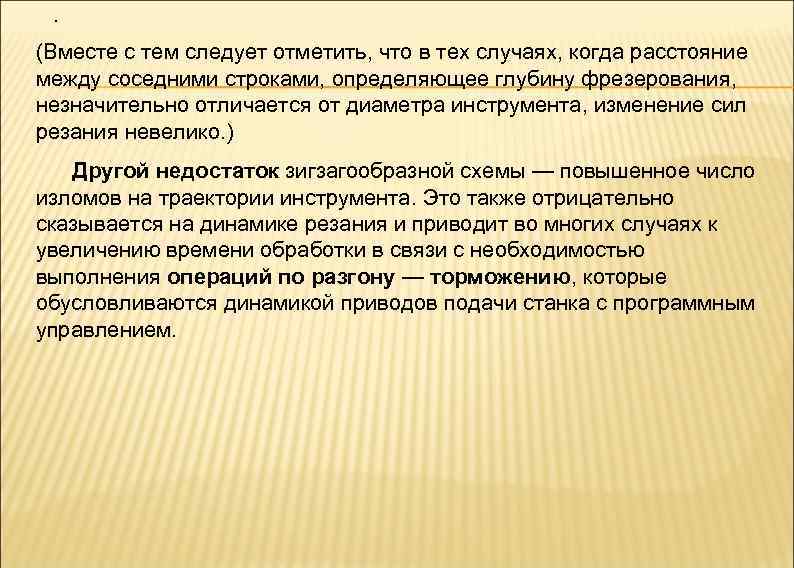 .

(Вместе с тем следует отметить, что в тех случаях, когда расстояние между соседними строками, определяющее глубину фрезерования, незначительно отличается от диаметра инструмента, изменение сил резания невелико.)

Другой недостаток зигзагообразной схемы — повышенное число изломов на траектории инструмента. Это также отрицательно сказывается на динамике резания и приводит во многих случаях к увеличению времени обработки в связи с необходимостью выполнения операций по разгону — торможению, которые обусловливаются динамикой приводов подачи станка с программным управлением.